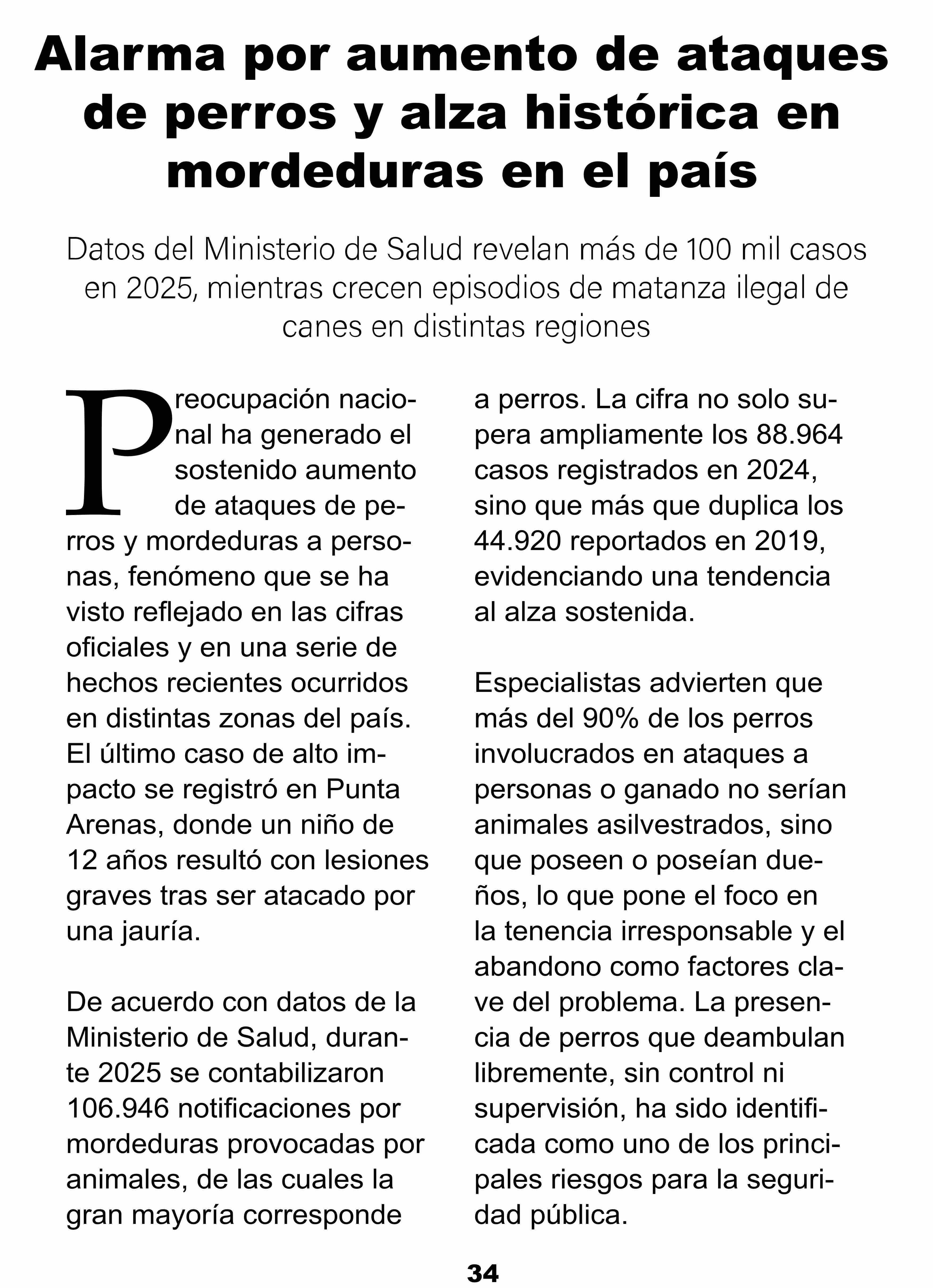 Alarma por aumento de ataques de perros y alza histórica en mordeduras en el país

Datos del Ministerio de Salud revelan más de 100 mil casos en 2025, mientras crecen episodios de matanza ilegal de canes en distintas regiones

Preocupación nacional ha generado el sostenido aumento de ataques de perros y mordeduras a personas, fenómeno que se ha visto reflejado en las cifras oficiales y en una serie de hechos recientes ocurridos en distintas zonas del país. El último caso de alto impacto se registró en Punta Arenas, donde un niño de 12 años resultó con lesiones graves tras ser atacado por una jauría.

De acuerdo con datos de la Ministerio de Salud, durante 2025 se contabilizaron 106.946 notificaciones por mordeduras provocadas por animales, de las cuales la gran mayoría corresponde a perros. La cifra no solo supera ampliamente los 88.964 casos registrados en 2024, sino que más que duplica los 44.920 reportados en 2019, evidenciando una tendencia al alza sostenida.

Especialistas advierten que más del 90% de los perros involucrados en ataques a personas o ganado no serían animales asilvestrados, sino que poseen o poseían dueños, lo que pone el foco en la tenencia irresponsable y el abandono como factores clave del problema. La presencia de perros que deambulan libremente, sin control ni supervisión, ha sido identificada como uno de los principales riesgos para la seguridad pública.

34